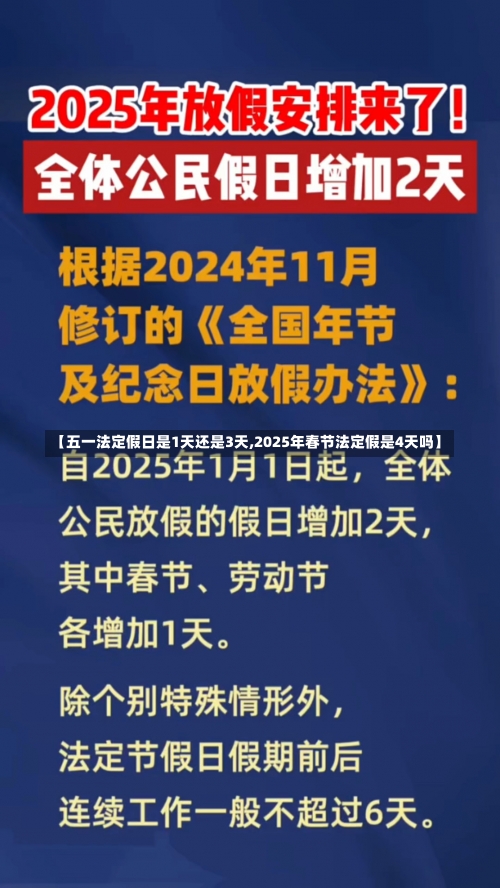 2025年放假安排来了！

全体公民假日增加2天

根据2024年11月修订的《全国年节及纪念日放假办法》：

【五一法定假日是1天还是3天,2025年春节法定假是4天吗】

自2025年1月1日起，全体公民放假的假日增加2天，其中春节、劳动节各增加1天。

除个别特殊情形外，法定节假日假期前后连续工作一般不超过6天。